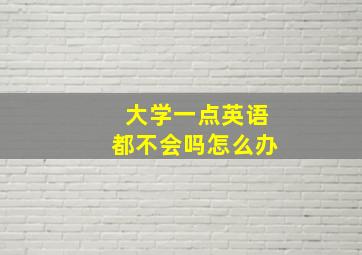 大学一点英语
都不会吗怎么办